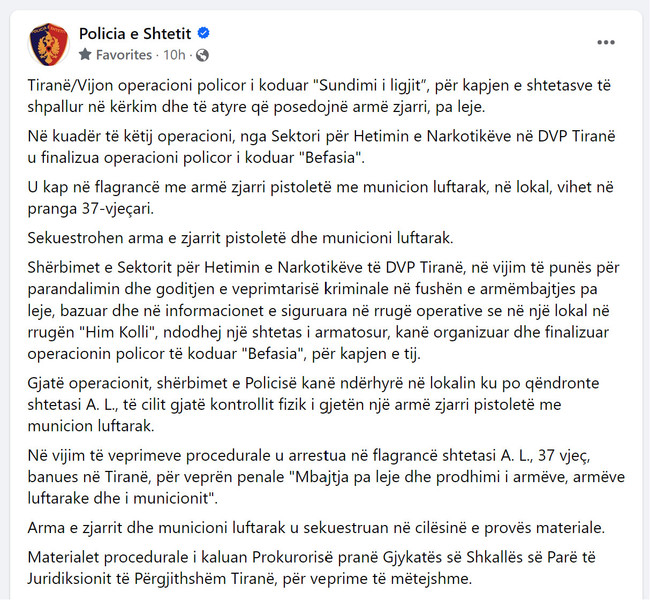 Policia e Shtetit
Favorites · 10h ·

Tiranë/Vijon operacioni policor i koduar "Sundimi i ligjit", për kapjen e shtetasve të shpallur në kërkim dhe të atyre që posedojnë armë zjarri, pa leje.

Në kuadër të këtij operacioni, nga Sektori për Hetimin e Narkotikëve në DVP Tiranë u finalizua operacioni policor i koduar "Befasia".

U kap në flagrancë me armë zjarri pistoletë me municion luftarak, në lokal, vihet në pranga 37-vjeçari.

Sekuestrohen arma e zjarrit pistoletë dhe municioni luftarak.

Shërbimet e Sektorit për Hetimin e Narkotikëve të DVP Tiranë, në vijim të punës për parandalimin dhe goditjen e veprimtarisë kriminale në fushën e armëmbajtjes pa leje, bazuar dhe në informacionet e siguruara në rrugë operative se në një lokal në rrugën "Him Kolli", ndodhej një shtetas i armatosur, kanë organizuar dhe finalizuar operacionin policor të koduar "Befasia", për kapjen e tij.

Gjatë operacionit, shërbimet e Policisë kanë ndërhyrë në lokalin ku po qëndronte shtetasi A. L., të cilit gjatë kontrollit fizik i gjetën një armë zjarri pistoletë me municion luftarak.

Në vijim të veprimeve procedurale u arrestua në flagrancë shtetasi A. L., 37 vjeç, banues në Tiranë, për veprën penale "Mbajtja pa leje dhe prodhimi i armëve, armëve luftarake dhe i municionit".

Arma e zjarrit dhe municioni luftarak u sekuestruan në cilësinë e provës materiale.

Materialet procedurale i kaluan Prokurorisë pranë Gjykatës së Shkallës së Parë të Juridiksionit të Përgjithshëm Tiranë, për veprime të mëtejshme.